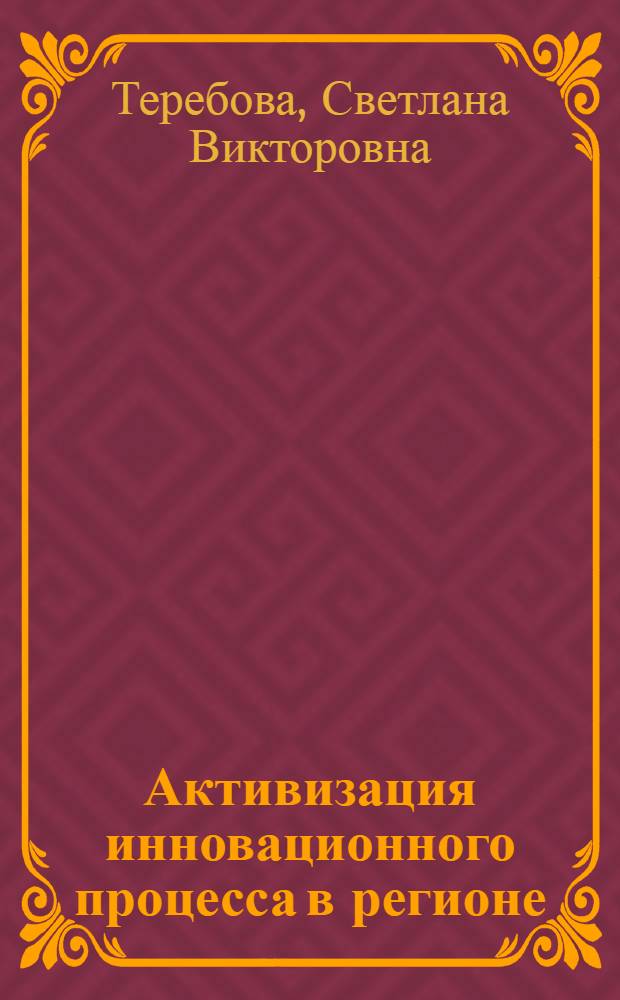 Теребова, Светлана Викторовна

Активизация инновационного процесса в регионе